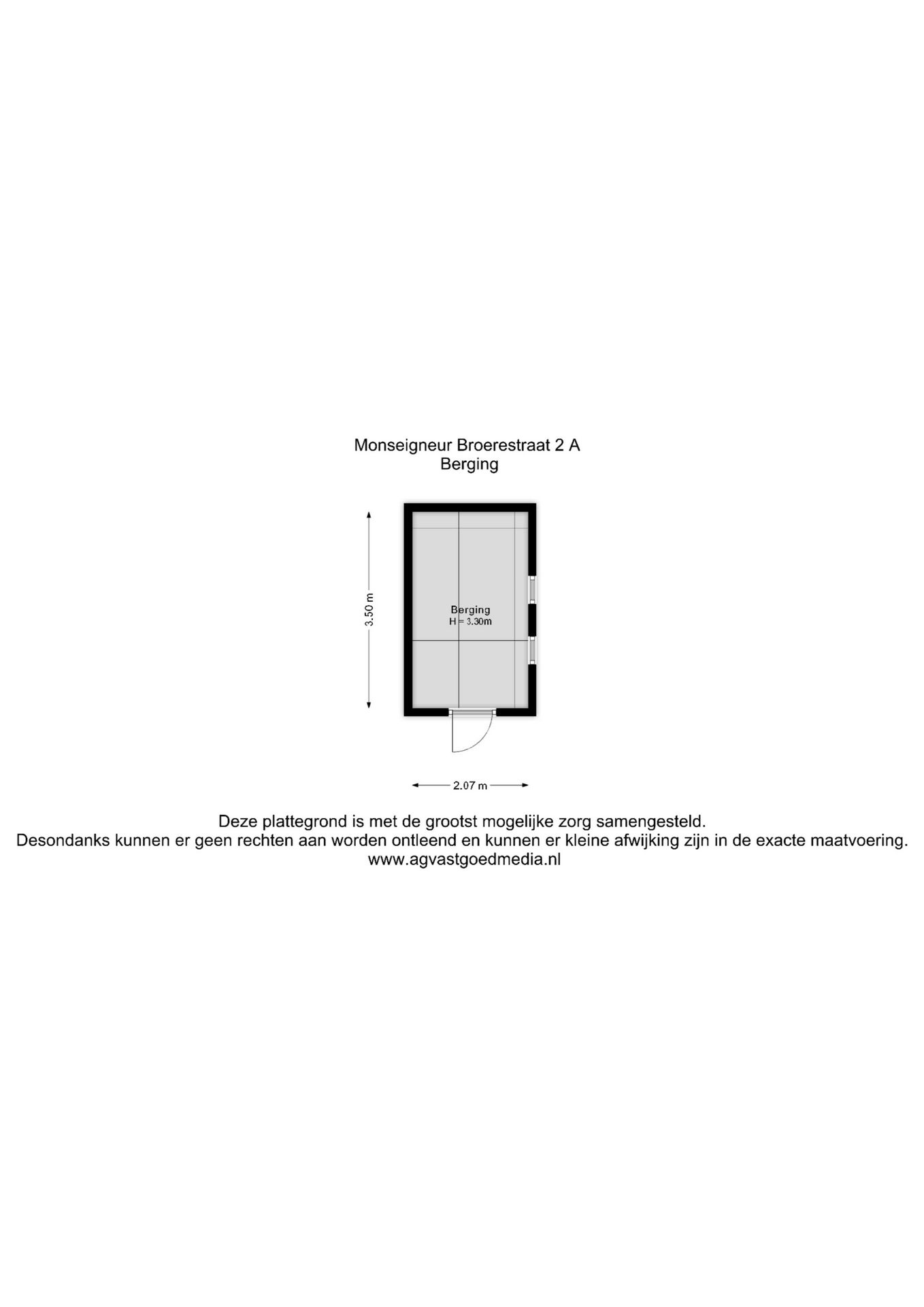 Monseigneur Broerestraat 2 A
Berging

3.50 m

Berging
H = 3.30m

2.07 m

Deze plattegrond is met de grootst mogelijke zorg samengesteld.
Desondanks kunnen er geen rechten aan worden ontleend en kunnen er kleine afwijking zijn in de exacte maatvoering.
www.agvastgoedmedia.nl